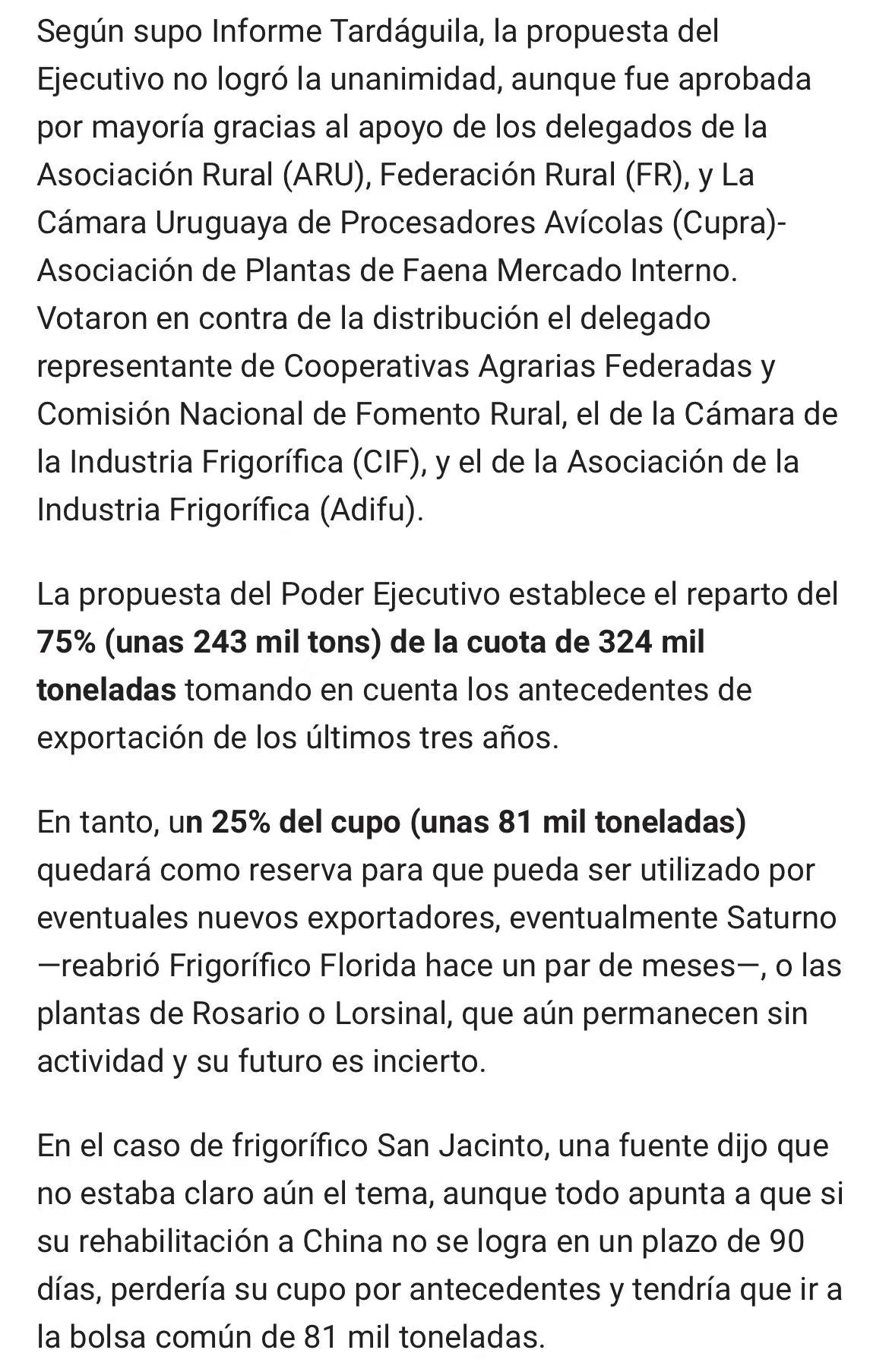 Según supo Informe Tardáguila, la propuesta del Ejecutivo no logró la unanimidad, aunque fue aprobada por mayoría gracias al apoyo de los delegados de la Asociación Rural (ARU), Federación Rural (FR), y La Cámara Uruguaya de Procesadores Avícolas (Cupra)-Asociación de Plantas de Faena Mercado Interno. Votaron en contra de la distribución el delegado representante de Cooperativas Agrarias Federadas y Comisión Nacional de Fomento Rural, el de la Cámara de la Industria Frigorífica (CIF), y el de la Asociación de la Industria Frigorífica (Adifu).

La propuesta del Poder Ejecutivo establece el reparto del 75% (unas 243 mil tons) de la cuota de 324 mil toneladas tomando en cuenta los antecedentes de exportación de los últimos tres años.

En tanto, un 25% del cupo (unas 81 mil toneladas) quedará como reserva para que pueda ser utilizado por eventuales nuevos exportadores, eventualmente Saturno —reabrió Frigorífico Florida hace un par de meses—, o las plantas de Rosario o Lorsinal, que aún permanecen sin actividad y su futuro es incierto.

En el caso de frigorífico San Jacinto, una fuente dijo que no estaba claro aún el tema, aunque todo apunta a que si su rehabilitación a China no se logra en un plazo de 90 días, perdería su cupo por antecedentes y tendría que ir a la bolsa común de 81 mil toneladas.